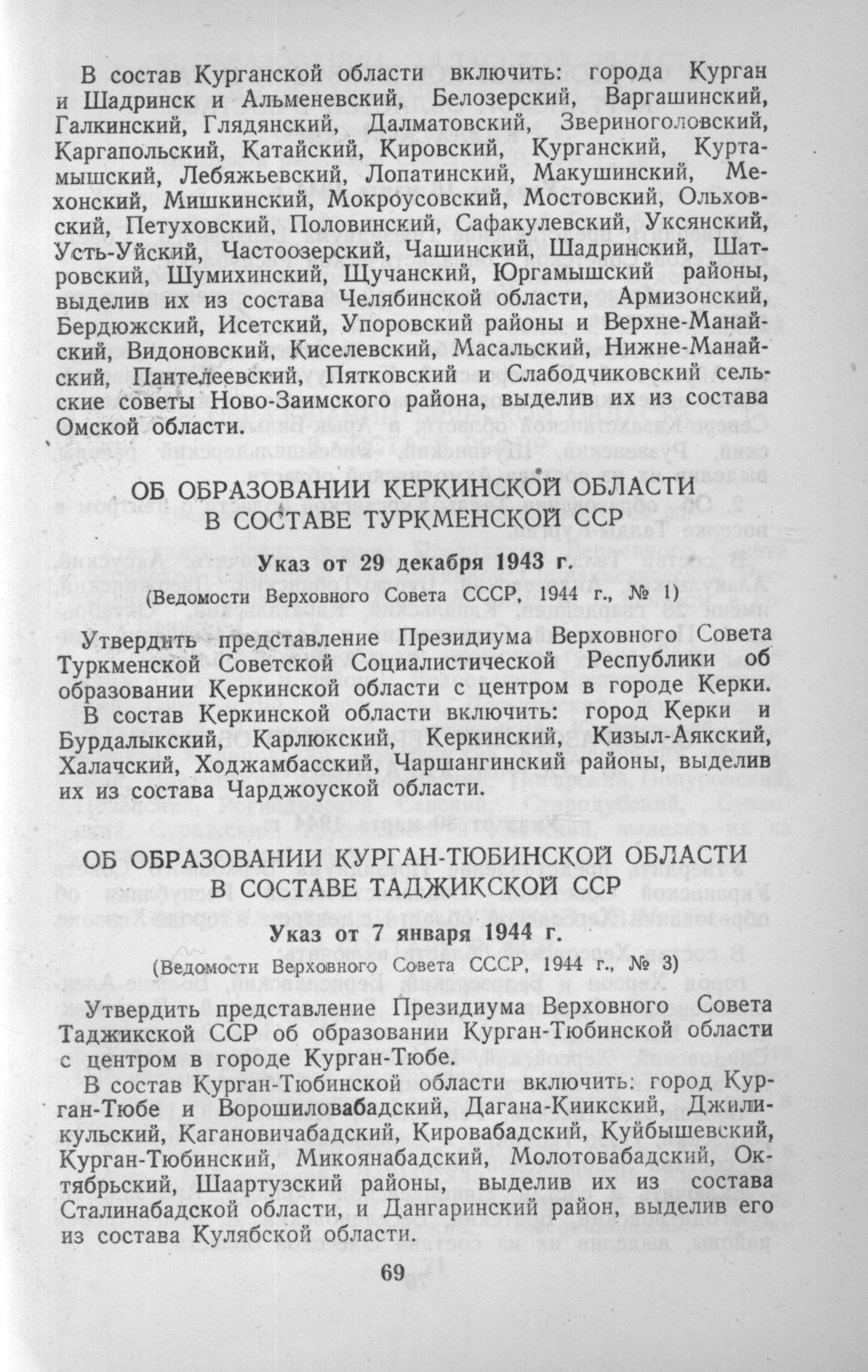 В состав Курганской области включить: города Курган и Шадринск и Альменевский, Белозерский, Варгашинский, Галкинский, Глядянский, Далматовский, Звериноголовский, Каргапольский, Катайский, Кировский, Курганский, Куртамышский, Лебяжьевский, Лопатинский, Макушинский, Мехонский, Мишкинский, Мокроусовский, Мостовский, Ольховский, Петуховский, Половинский, Сафакулевский, Уксянский, Усть-Уйский, Частоозерский, Чашинский, Шадринский, Шатровский, Шумихинский, Щучанский, Юргамышский районы, выделив их из состава Челябинской области, Армизонский, Бердюжский, Исетский, Упоровский районы и Верхне-Манайский, Видоновский, Киселевский, Масальский, Нижне-Манайский, Пантелеевский, Пятковский и Слабодчиковский сельские советы Ново-Заимского района, выделив их из состава Омской области.

ОБ ОБРАЗОВАНИИ КЕРКИНСКОЙ ОБЛАСТИ В СОСТАВЕ ТУРКМЕНСКОЙ ССР

Указ от 29 декабря 1943 г.

(Ведомости Верховного Совета СССР, 1944 г., № 1)

Утвердить представление Президиума Верховного Совета Туркменской Советской Социалистической Республики об образовании Керкинской области с центром в городе Керки.

В состав Керкинской области включить: город Керки и Бурдалыкский, Карлюкский, Керкинский, Кизыл-Аякский, Халачский, Ходжамбасский, Чаршангинский районы, выделив их из состава Чарджоуской области.

ОБ ОБРАЗОВАНИИ КУРГАН-ТЮБИНСКОЙ ОБЛАСТИ В СОСТАВЕ ТАДЖИКСКОЙ ССР

Указ от 7 января 1944 г.

(Ведомости Верховного Совета СССР, 1944 г., № 3)

Утвердить представление Президиума Верховного Совета Таджикской ССР об образовании Курган-Тюбинской области с центром в городе Курган-Тюбе.

В состав Курган-Тюбинской области включить: город Курган-Тюбе и Ворошиловабадский, Дагана-Киикский, Джиликульский, Кагановичабадский, Кировабадский, Куйбышевский, Курган-Тюбинский, Микоянабадский, Молотовабадский, Октябрьский, Шаартузский районы, выделив их из состава Сталинабадской области, и Дангаринский район, выделив его из состава Кулябской области.

69